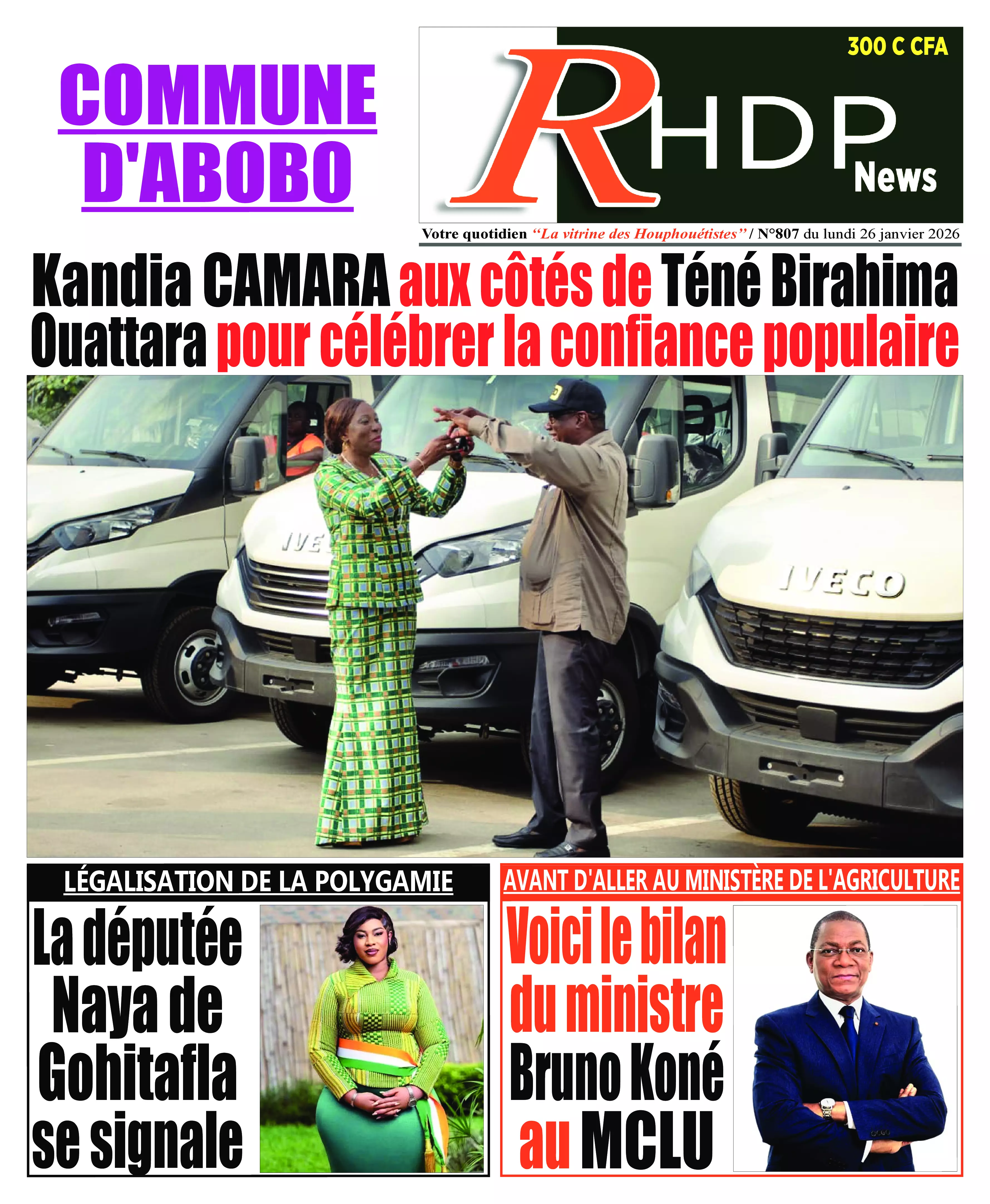 COMMUNE D'ABOBO

300 C CFA

RHDP News

Votre quotidien "La vitrine des Houphouétistes" / N°807 du lundi 26 janvier 2026

Kandia CAMARA aux côtés de Téné Birahima Ouattara pour célébrer la confiance populaire

IVECO

LÉGALISATION DE LA POLYGAMIE

La députée Naya de Gohitafla se signale

AVANT D'ALLER AU MINISTÈRE DE L'AGRICULTURE

Voici le bilan du ministre Bruno Koné au MCLU